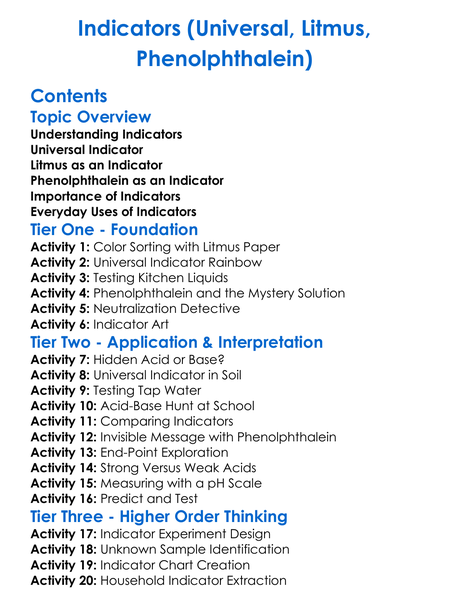 Indicators (Universal, Litmus, Phenolphthalein)

Contents

Topic Overview

Understanding Indicators
Universal Indicator
Litmus as an Indicator
Phenolphthalein as an Indicator
Importance of Indicators
Everyday Uses of Indicators

Tier One - Foundation

Activity 1: Color Sorting with Litmus Paper
Activity 2: Universal Indicator Rainbow
Activity 3: Testing Kitchen Liquids
Activity 4: Phenolphthalein and the Mystery Solution
Activity 5: Neutralization Detective
Activity 6: Indicator Art

Tier Two - Application & Interpretation

Activity 7: Hidden Acid or Base?
Activity 8: Universal Indicator in Soil
Activity 9: Testing Tap Water
Activity 10: Acid-Base Hunt at School
Activity 11: Comparing Indicators
Activity 12: Invisible Message with Phenolphthalein
Activity 13: End-Point Exploration
Activity 14: Strong Versus Weak Acids
Activity 15: Measuring with a pH Scale
Activity 16: Predict and Test

Tier Three - Higher Order Thinking

Activity 17: Indicator Experiment Design
Activity 18: Unknown Sample Identification
Activity 19: Indicator Chart Creation
Activity 20: Household Indicator Extraction